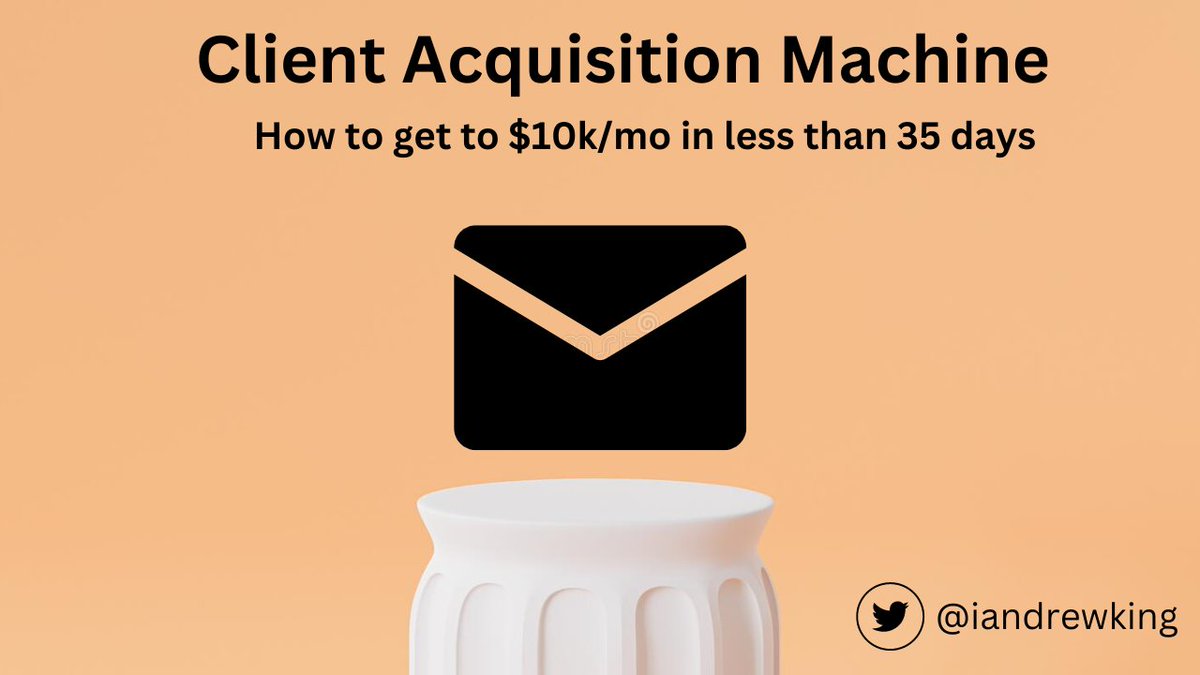 Client Acquisition Machine

How to get to \$10k/mo in less than 35 days

@iandrewking